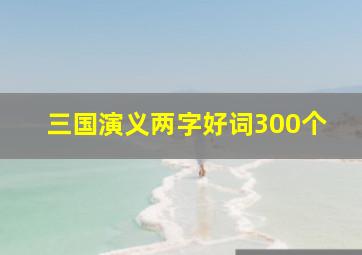 三国演义两字好词300个